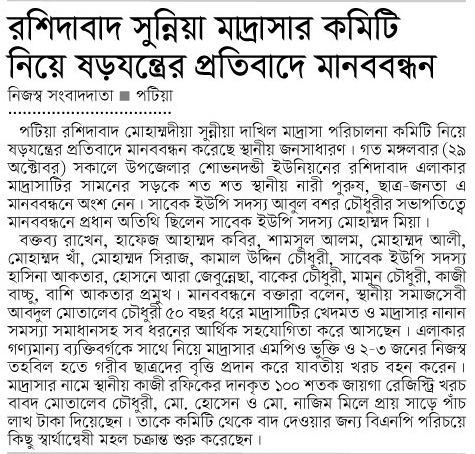 রশিদাবাদ সুন্নিয়া মাদ্রাসার কমিটি নিয়ে ষড়যন্ত্রের প্রতিবাদে মানববন্ধন

নিজস্ব সংবাদদাতা ■ পটিয়া

পটিয়া রশিদাবাদ মোহাম্মদীয়া সুন্নীয়া দাখিল মাদ্রাসা পরিচালনা কমিটি নিয়ে ষড়যন্ত্রের প্রতিবাদে মানববন্ধন করেছে স্থানীয় জনসাধারণ। গত মঙ্গলবার (২৯ অক্টোবর) সকালে উপজেলার শোভনদন্ডী ইউনিয়নের রশিদাবাদ এলাকার মাদ্রাসাটির সামনের সড়কে শত শত স্থানীয় নারী পুরুষ, ছাত্র-জনতা এ মানববন্ধনে অংশ নেন। সাবেক ইউপি সদস্য আবুল বশর চৌধুরীর সভাপতিত্বে মানববন্ধনে প্রধান অতিথি ছিলেন সাবেক ইউপি সদস্য মোহাম্মদ মিয়া।

বক্তব্য রাখেন, হাফেজ আহাম্মদ কবির, শামসুল আলম, মোহাম্মদ আলী, মোহাম্মদ খাঁ, মোহাম্মদ সিরাজ, কামাল উদ্দিন চৌধুরী, সাবেক ইউপি সদস্য হাসিনা আকতার, হোসনে আরা জেবুন্নেছা, বাকের চৌধুরী, মামুন চৌধুরী, কাজী বাচ্চু, বাশি আকতার প্রমুখ। মানববন্ধনে বক্তারা বলেন, স্থানীয় সমাজসেবী আবদুল মোতালেব চৌধুরী ৫০ বছর ধরে মাদ্রাসাটির খেদমত ও মাদ্রাসার নানান সমস্যা সমাধানসহ সব ধরনের আর্থিক সহযোগিতা করে আসছেন। এলাকার গণ্যমান্য ব্যক্তিবর্গকে সাথে নিয়ে মাদ্রাসার এমপিও ভুক্তি ও ২-৩ জনের নিজস্ব তহবিল হতে গরীব ছাত্রদের বৃত্তি প্রদান করে যাবতীয় খরচ বহন করেন। মাদ্রাসার নামে স্থানীয় কাজী রফিকের দানকৃত ১০০ শতক জায়গা রেজিস্ট্রি খরচ বাবদ মোতালেব চৌধুরী, মো. হোসেন ও মো. নাজিম মিলে প্রায় সাড়ে পাঁচ লাখ টাকা দিয়েছেন। তাকে কমিটি থেকে বাদ দেওয়ার জন্য বিএনপি পরিচয়ে কিছু স্বার্থান্বেষী মহল চক্রান্ত শুরু করেছেন।